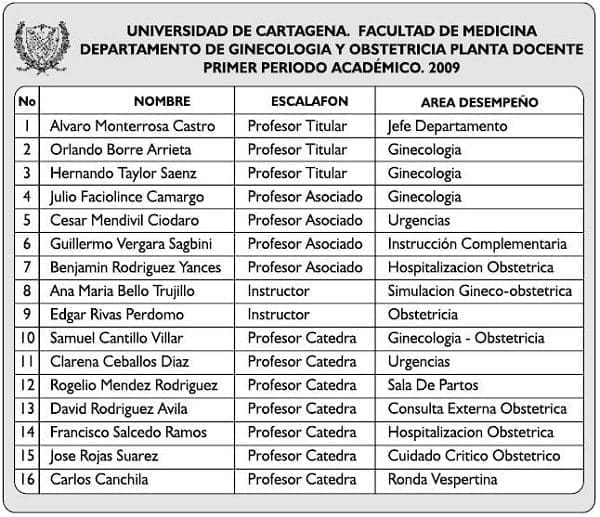 UNIVERSIDAD DE CARTAGENA. FACULTAD DE MEDICINA
DEPARTAMENTO DE GINECOLOGIA Y OBSTETRICIA PLANTA DOCENTE
PRIMER PERIODO ACADÉMICO. 2009

| No | NOMBRE | ESCALAFON | AREA DESEMPEÑO |
|---|---|---|---|
| 1 | Alvaro Monterrosa Castro | Profesor Titular | Jefe Departamento |
| 2 | Orlando Borre Arrieta | Profesor Titular | Ginecologia |
| 3 | Hernando Taylor Saenz | Profesor Titular | Ginecologia |
| 4 | Julio Faciolince Camargo | Profesor Asociado | Ginecologia |
| 5 | Cesar Mendivil Ciodaro | Profesor Asociado | Urgencias |
| 6 | Guillermo Vergara Sagbini | Profesor Asociado | Instrucción Complementaria |
| 7 | Benjamin Rodriguez Yances | Profesor Asociado | Hospitalizacion Obstetrica |
| 8 | Ana Maria Bello Trujillo | Instructor | Simulacion Gineco-obstetrica |
| 9 | Edgar Rivas Perdomo | Instructor | Obstetricia |
| 10 | Samuel Cantillo Villar | Profesor Catedra | Ginecologia - Obstetricia |
| 11 | Clarena Ceballos Diaz | Profesor Catedra | Urgencias |
| 12 | Rogelio Mendez Rodriguez | Profesor Catedra | Sala De Partos |
| 13 | David Rodriguez Avila | Profesor Catedra | Consulta Externa Obstetrica |
| 14 | Francisco Salcedo Ramos | Profesor Catedra | Hospitalizacion Obstetrica |
| 15 | Jose Rojas Suarez | Profesor Catedra | Cuidado Critico Obstetrico |
| 16 | Carlos Canchila | Profesor Catedra | Ronda Vespertina |